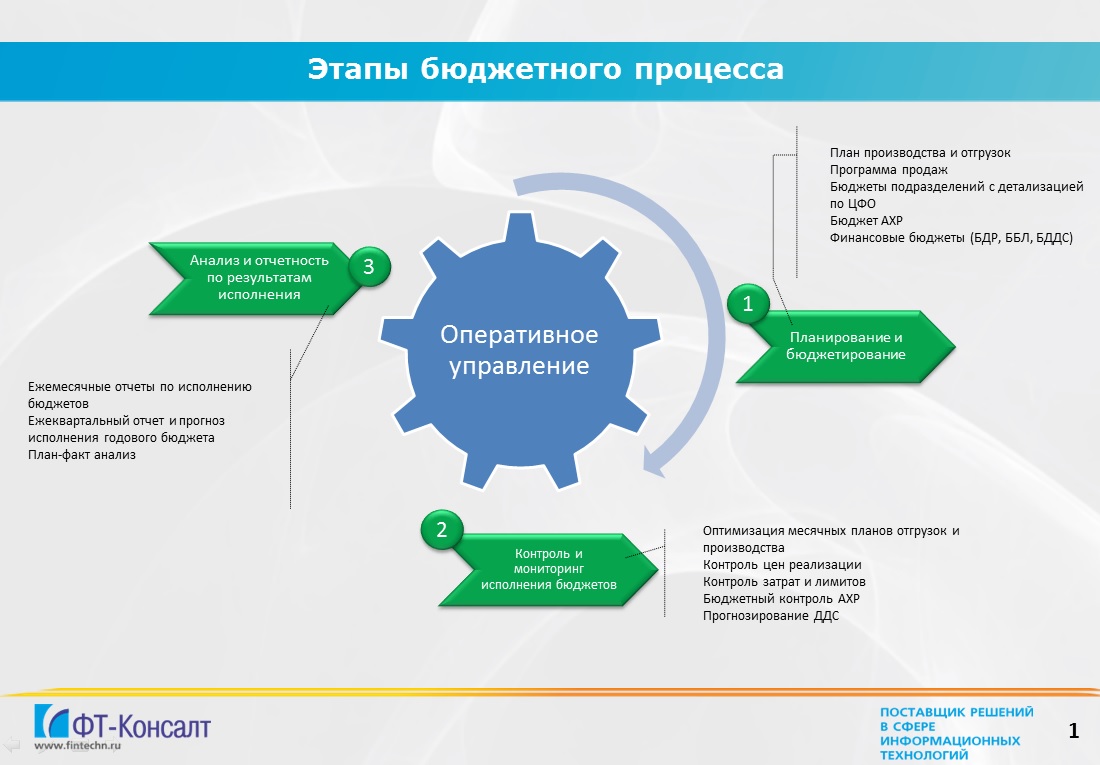 Этапы бюджетного процесса

План производства и отгрузок
Программа продаж
Бюджеты подразделений с детализацией по ЦФО
Бюджет АХР
Финансовые бюджеты (БДР, ББЛ, БДДС)

Анализ и отчетность по результатам исполнения

3

Оперативное управление

1

Планирование и бюджетирование

Ежемесячные отчеты по исполнению бюджетов
Ежеквартальный отчет и прогноз исполнения годового бюджета
План-факт анализ

2

Контроль и мониторинг исполнения бюджетов

Оптимизация месячных планов отгрузок и производства
Контроль цен реализации
Контроль затрат и лимитов
Бюджетный контроль АХР
Прогнозирование ДДС

ФТ-Консалт
www.fintechn.ru

ПОСТАВЩИК РЕШЕНИЙ В СФЕРЕ ИНФОРМАЦИОННЫХ ТЕХНОЛОГИЙ

1